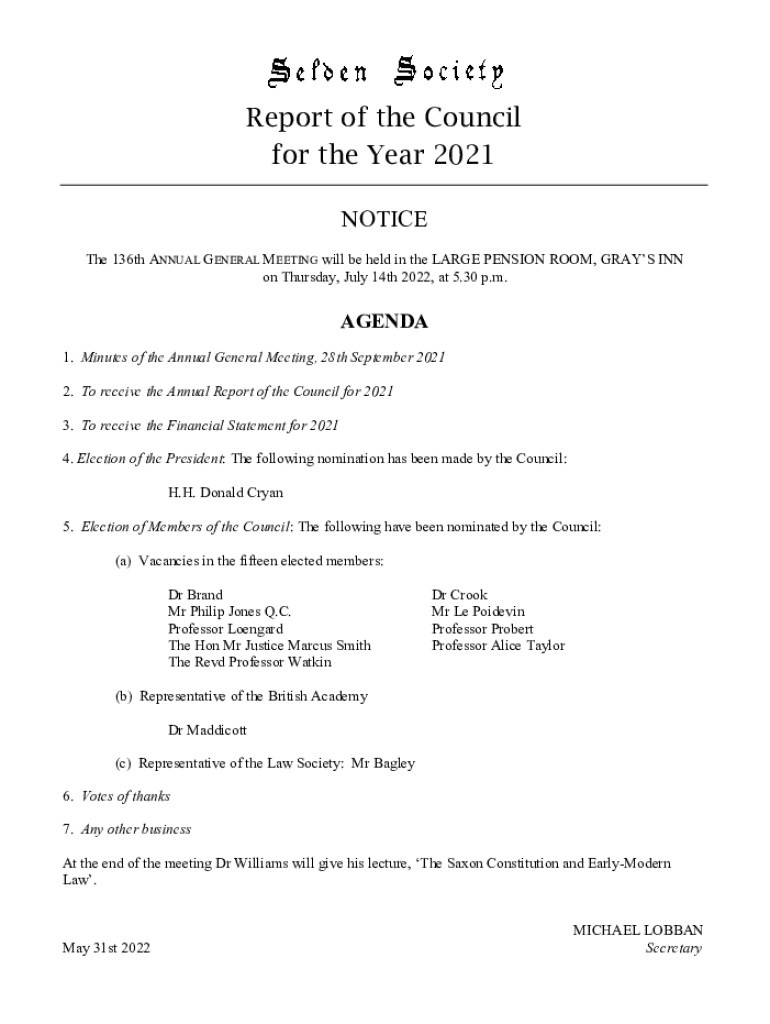 Selden Society

Report of the Council for the Year 2021

NOTICE

The 136th ANNUAL GENERAL MEETING will be held in the LARGE PENSION ROOM, GRAY'S INN on Thursday, July 14th 2022, at 5.30 p.m.

AGENDA

1. Minutes of the Annual General Meeting, 28th September 2021

2. To receive the Annual Report of the Council for 2021

3. To receive the Financial Statement for 2021

4. Election of the President: The following nomination has been made by the Council:

H.H. Donald Cryan

5. Election of Members of the Council: The following have been nominated by the Council:

(a) Vacancies in the fifteen elected members:

Dr Brand
Mr Philip Jones Q.C.
Professor Loengard
The Hon Mr Justice Marcus Smith
The Revd Professor Watkin

Dr Crook
Mr Le Poidevin
Professor Probert
Professor Alice Taylor

(b) Representative of the British Academy

Dr Maddicott

(c) Representative of the Law Society: Mr Bagley

6. Votes of thanks

7. Any other business

At the end of the meeting Dr Williams will give his lecture, 'The Saxon Constitution and Early-Modern Law'.

MICHAEL LOBBAN
Secretary

May 31st 2022